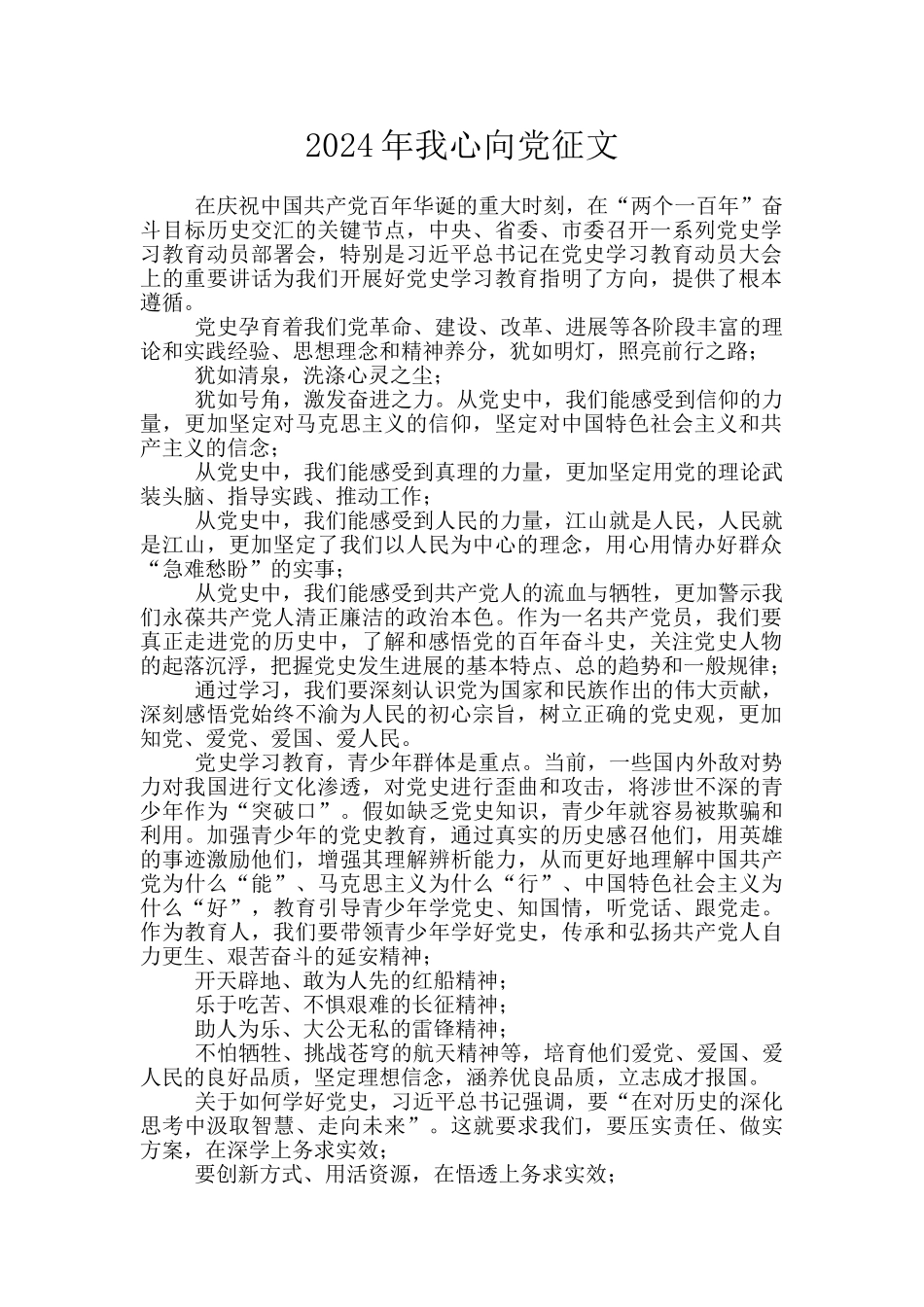 2024年我心向党征文

在庆祝中国共产党百年华诞的重大时刻，在“两个一百年”奋斗目标历史交汇的关键节点，中央、省委、市委召开一系列党史学习教育动员部署会，特别是习近平总书记在党史学习教育动员大会上的重要讲话为我们开展好党史学习教育指明了方向，提供了根本遵循。

党史孕育着我们党革命、建设、改革、进展等各阶段丰富的理论和实践经验、思想理念和精神养分，犹如明灯，照亮前行之路；

犹如清泉，洗涤心灵之尘；

犹如号角，激发奋进之力。从党史中，我们能感受到信仰的力量，更加坚定对马克思主义的信仰，坚定对中国特色社会主义和共产主义的信念；

从党史中，我们能感受到真理的力量，更加坚定用党的理论武装头脑、指导实践、推动工作；

从党史中，我们能感受到人民的力量，江山就是人民，人民就是江山，更加坚定了我们以人民为中心的理念，用心用情办好群众“急难愁盼”的实事；

从党史中，我们能感受到共产党人的流血与牺牲，更加警示我们永葆共产党人清正廉洁的政治本色。作为一名共产党员，我们要真正走进党的历史中，了解和感悟党的百年奋斗史，关注党史人物的起落沉浮，把握党史发生进展的基本特点、总的趋势和一般规律；

通过学习，我们要深刻认识党为国家和民族作出的伟大贡献，深刻感悟党始终不渝为人民的初心宗旨，树立正确的党史观，更加知党、爱党、爱国、爱人民。

党史学习教育，青少年群体是重点。当前，一些国内外敌对势力对我国进行文化渗透，对党史进行歪曲和攻击，将涉世不深的青少年作为“突破口”。假如缺乏党史知识，青少年就容易被欺骗和利用。加强青少年的党史教育，通过真实的历史感召他们，用英雄的事迹激励他们，增强其理解辨析能力，从而更好地理解中国共产党为什么“能”、马克思主义为什么“行”、中国特色社会主义为什么“好”，教育引导青少年学党史、知国情，听党话、跟党走。作为教育人，我们要带领青少年学好党史，传承和弘扬共产党人自力更生、艰苦奋斗的延安精神；

开天辟地、敢为人先的红船精神；

乐于吃苦、不惧艰难的长征精神；

助人为乐、大公无私的雷锋精神；

不怕牺牲、挑战苍穹的航天精神等，培育他们爱党、爱国、爱人民的良好品质，坚定理想信念，涵养优良品质，立志成才报国。

关于如何学好党史，习近平总书记强调，要“在对历史的深化思考中汲取智慧、走向未来”。这就要求我们，要压实责任、做实方案，在深学上务求实效；

要创新方式、用活资源，在悟透上务求实效；